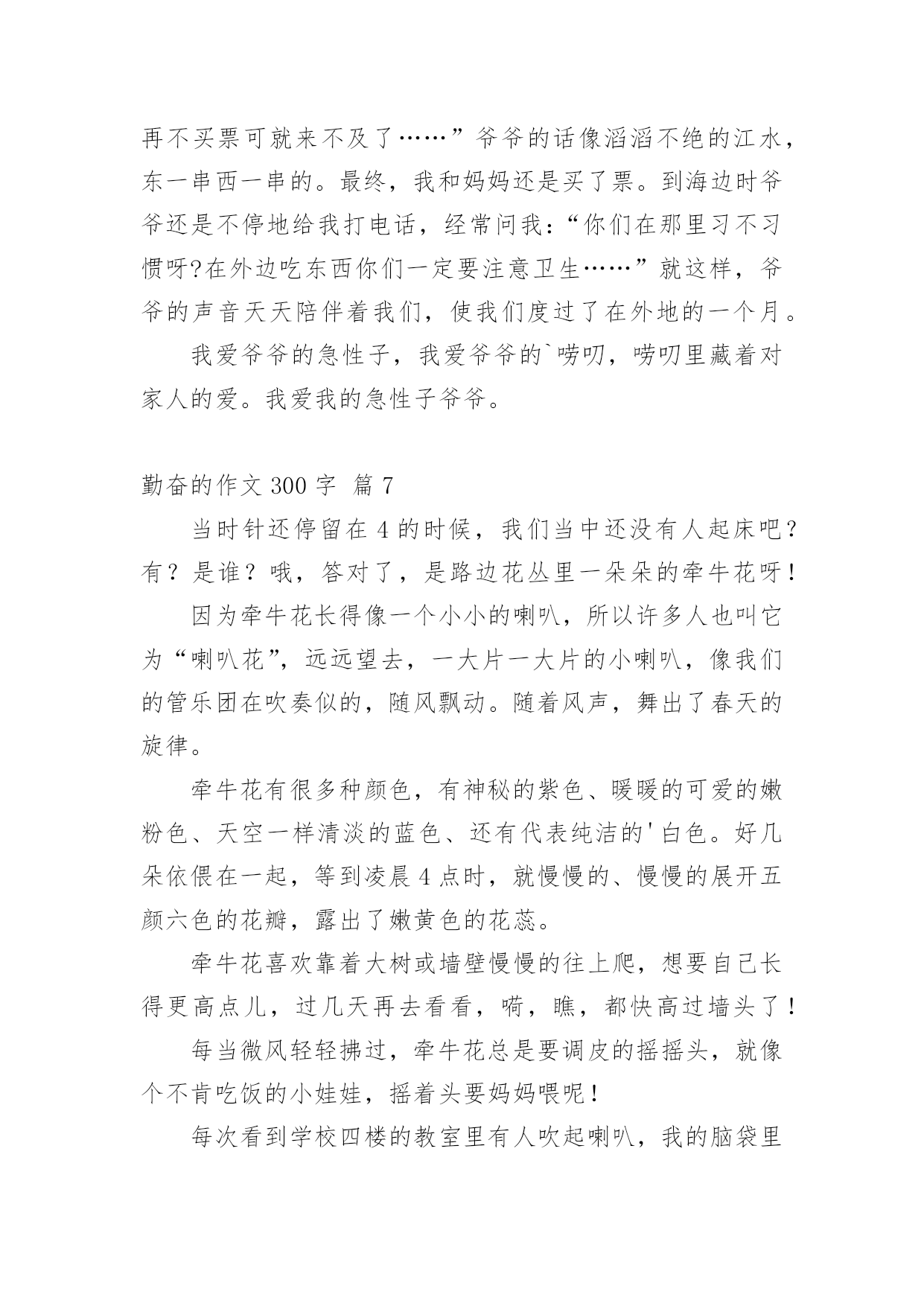 再不买票可就来不及了……”爷爷的话像滔滔不绝的江水，东一串西一串的。最终，我和妈妈还是买了票。到海边时爷爷还是不停地给我打电话，经常问我：“你们在那里习不习惯呀?在外边吃东西你们一定要注意卫生……”就这样，爷爷的声音天天陪伴着我们，使我们度过了在外地的一个月。

我爱爷爷的急性子，我爱爷爷的`唠叨，唠叨里藏着对家人的爱。我爱我的急性子爷爷。

勤奋的作文 300 字 篇 7

当时针还停留在 4 的时候，我们当中还没有人起床吧？有？是谁？哦，答对了，是路边花丛里一朵朵的牵牛花呀！

因为牵牛花长得像一个小小的喇叭，所以许多人也叫它为“喇叭花”，远远望去，一大片一大片的小喇叭，像我们的管乐团在吹奏似的，随风飘动。随着风声，舞出了春天的旋律。

牵牛花有很多种颜色，有神秘的紫色、暖暖的可爱的嫩粉色、天空一样清淡的蓝色、还有代表纯洁的'白色。好几朵依偎在一起，等到凌晨 4 点时，就慢慢的、慢慢的展开五颜六色的花瓣，露出了嫩黄色的花蕊。

牵牛花喜欢靠着大树或墙壁慢慢的往上爬，想要自己长得更高点儿，过几天再去看看，嗬，瞧，都快高过墙头了！

每当微风轻轻拂过，牵牛花总是要调皮的摇摇头，就像个不肯吃饭的小娃娃，摇着头要妈妈喂呢！

每次看到学校四楼的教室里有人吹起喇叭，我的脑袋里